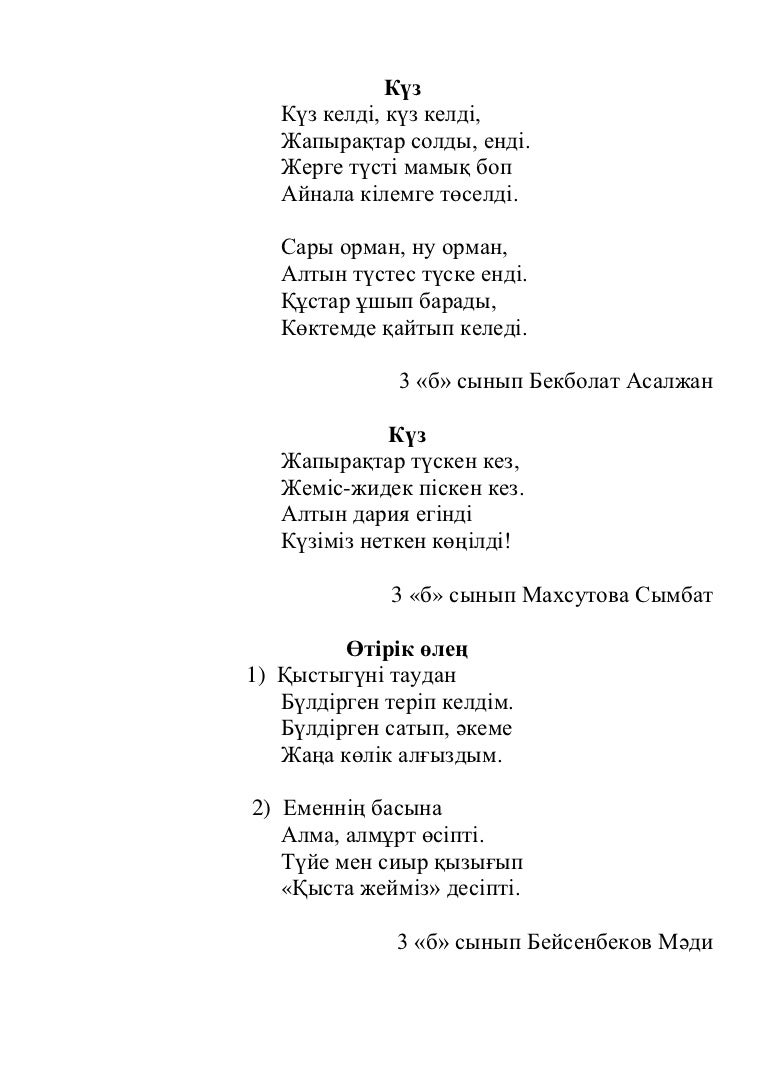 Күз
Күз келді, күз келді,
Жапырақтар солды, енді.
Жерге түсті мамық боп
Айнала кілемге төселді.

Сары орман, ну орман,
Алтын түстес түске енді.
Құстар ұшып барады,
Көктемде қайтып келеді.

3 «б» сынып Бекболат Асалжан

Күз
Жапырақтар түскен кез,
Жеміс-жидек піскен кез.
Алтын дария егінді
Күзіміз неткен көңілді!

3 «б» сынып Махсутова Сымбат

Өтірік өлең
1) Қыстыгүні таудан
Бүлдірген теріп келдім.
Бүлдірген сатып, әкеме
Жаңа көлік алғыздым.

2) Еменнің басына
Алма, алмұрт өсіпті.
Түйе мен сиыр қызығып
«Қыста жейміз» десіпті.

3 «б» сынып Бейсенбеков Мәди